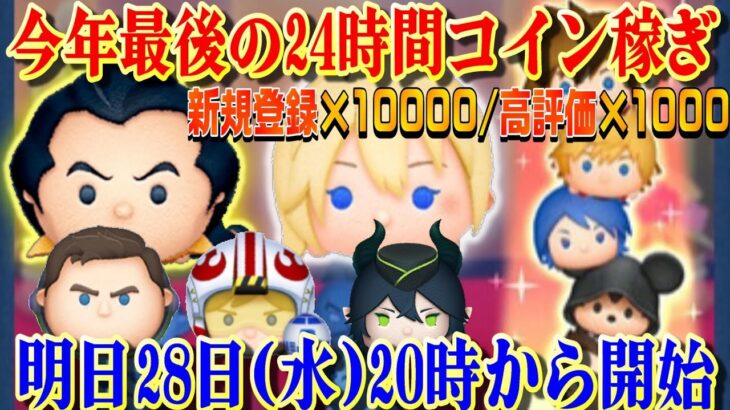 今年最後の24時間コイン稼ぎ

新規登録×10000/高評価×1000

明日28日(水)20時から開始